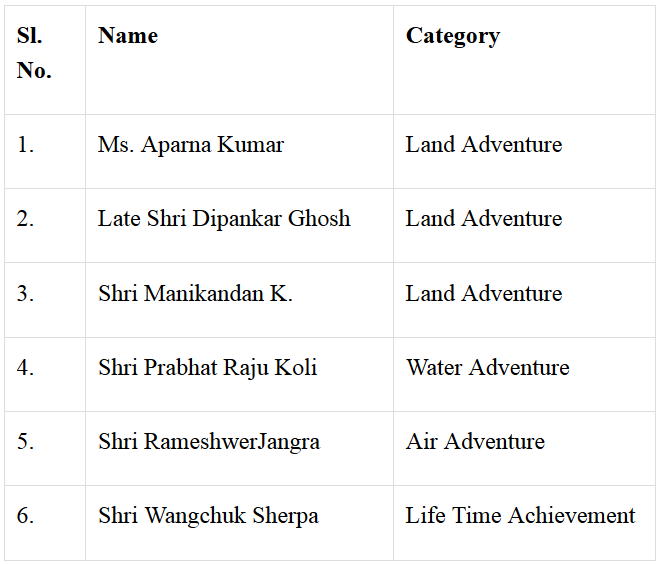 | Sl. No. | Name | Category |
|---|---|---|
| 1. | Ms. Aparna Kumar | Land Adventure |
| 2. | Late Shri Dipankar Ghosh | Land Adventure |
| 3. | Shri Manikandan K. | Land Adventure |
| 4. | Shri Prabhat Raju Koli | Water Adventure |
| 5. | Shri RameshwerJangra | Air Adventure |
| 6. | Shri Wangchuk Sherpa | Life Time Achievement |